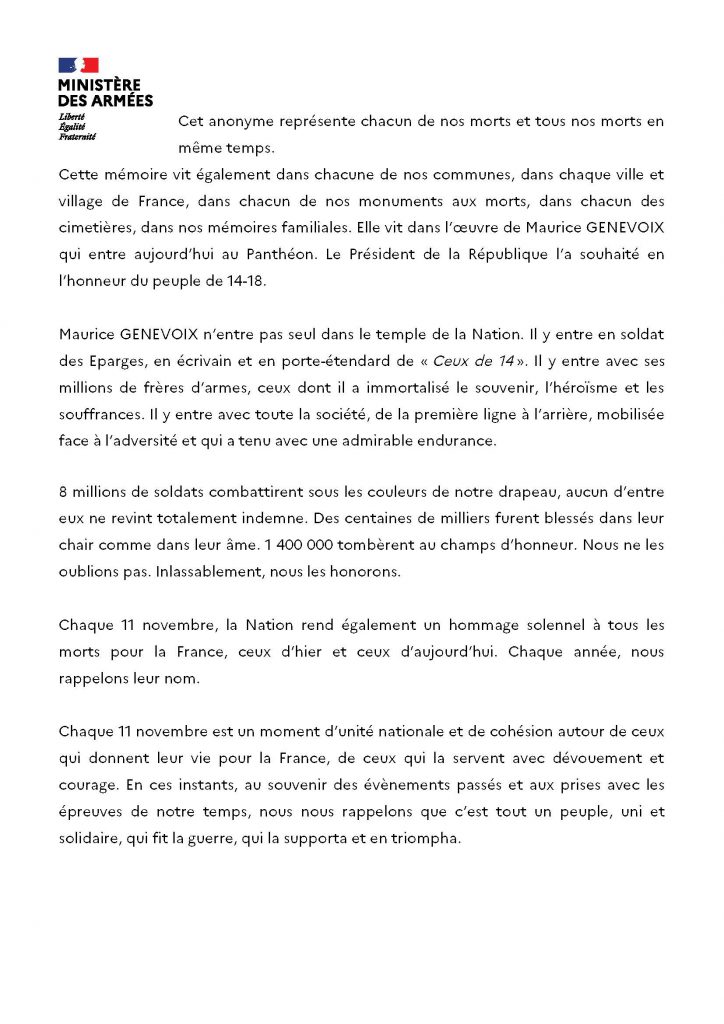 MINISTÈRE DES ARMÉES
Liberté
Égalité
Fraternité

Cet anonyme représente chacun de nos morts et tous nos morts en même temps.

Cette mémoire vit également dans chacune de nos communes, dans chaque ville et village de France, dans chacun de nos monuments aux morts, dans chacun des cimetières, dans nos mémoires familiales. Elle vit dans l'œuvre de Maurice GENEVOIX qui entre aujourd'hui au Panthéon. Le Président de la République l'a souhaité en l'honneur du peuple de 14-18.

Maurice GENEVOIX n'entre pas seul dans le temple de la Nation. Il y entre en soldat des Eparges, en écrivain et en porte-étendard de « Ceux de 14 ». Il y entre avec ses millions de frères d'armes, ceux dont il a immortalisé le souvenir, l'héroïsme et les souffrances. Il y entre avec toute la société, de la première ligne à l'arrière, mobilisée face à l'adversité et qui a tenu avec une admirable endurance.

8 millions de soldats combattirent sous les couleurs de notre drapeau, aucun d'entre eux ne revint totalement indemne. Des centaines de milliers furent blessés dans leur chair comme dans leur âme. 1 400 000 tombèrent au champs d'honneur. Nous ne les oublions pas. Inlassablement, nous les honorons.

Chaque 11 novembre, la Nation rend également un hommage solennel à tous les morts pour la France, ceux d'hier et ceux d'aujourd'hui. Chaque année, nous rappelons leur nom.

Chaque 11 novembre est un moment d'unité nationale et de cohésion autour de ceux qui donnent leur vie pour la France, de ceux qui la servent avec dévouement et courage. En ces instants, au souvenir des évènements passés et aux prises avec les épreuves de notre temps, nous nous rappelons que c'est tout un peuple, uni et solidaire, qui fit la guerre, qui la supporta et en triompha.